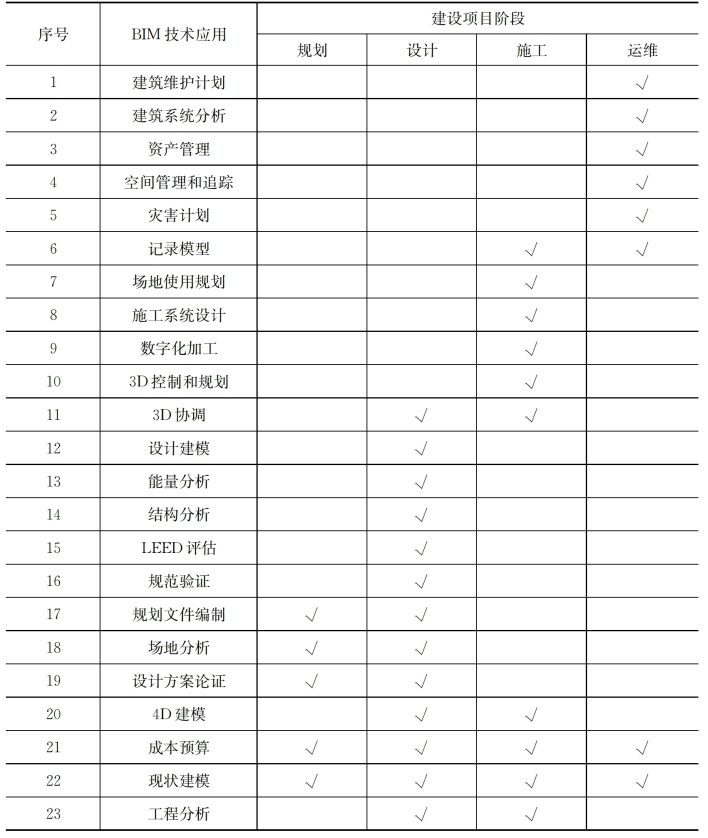 | 序号 | BIM 技术应用 | 建设项目阶段 | | | |
|---|---|---|---|---|---|
| | | 规划 | 设计 | 施工 | 运维 |
| 1 | 建筑维护计划 | | | | √ |
| 2 | 建筑系统分析 | | | | √ |
| 3 | 资产管理 | | | | √ |
| 4 | 空间管理和追踪 | | | | √ |
| 5 | 灾害计划 | | | | √ |
| 6 | 记录模型 | | | √ | √ |
| 7 | 场地使用规划 | | | √ | |
| 8 | 施工系统设计 | | | √ | |
| 9 | 数字化加工 | | | √ | |
| 10 | 3D 控制和规划 | | | √ | |
| 11 | 3D 协调 | | √ | √ | |
| 12 | 设计建模 | | √ | | |
| 13 | 能量分析 | | √ | | |
| 14 | 结构分析 | | √ | | |
| 15 | LEED 评估 | | √ | | |
| 16 | 规范验证 | | √ | | |
| 17 | 规划文件编制 | √ | √ | | |
| 18 | 场地分析 | √ | √ | | |
| 19 | 设计方案论证 | √ | √ | | |
| 20 | 4D 建模 | | √ | √ | |
| 21 | 成本预算 | √ | √ | √ | √ |
| 22 | 现状建模 | √ | √ | √ | √ |
| 23 | 工程分析 | | √ | √ | |